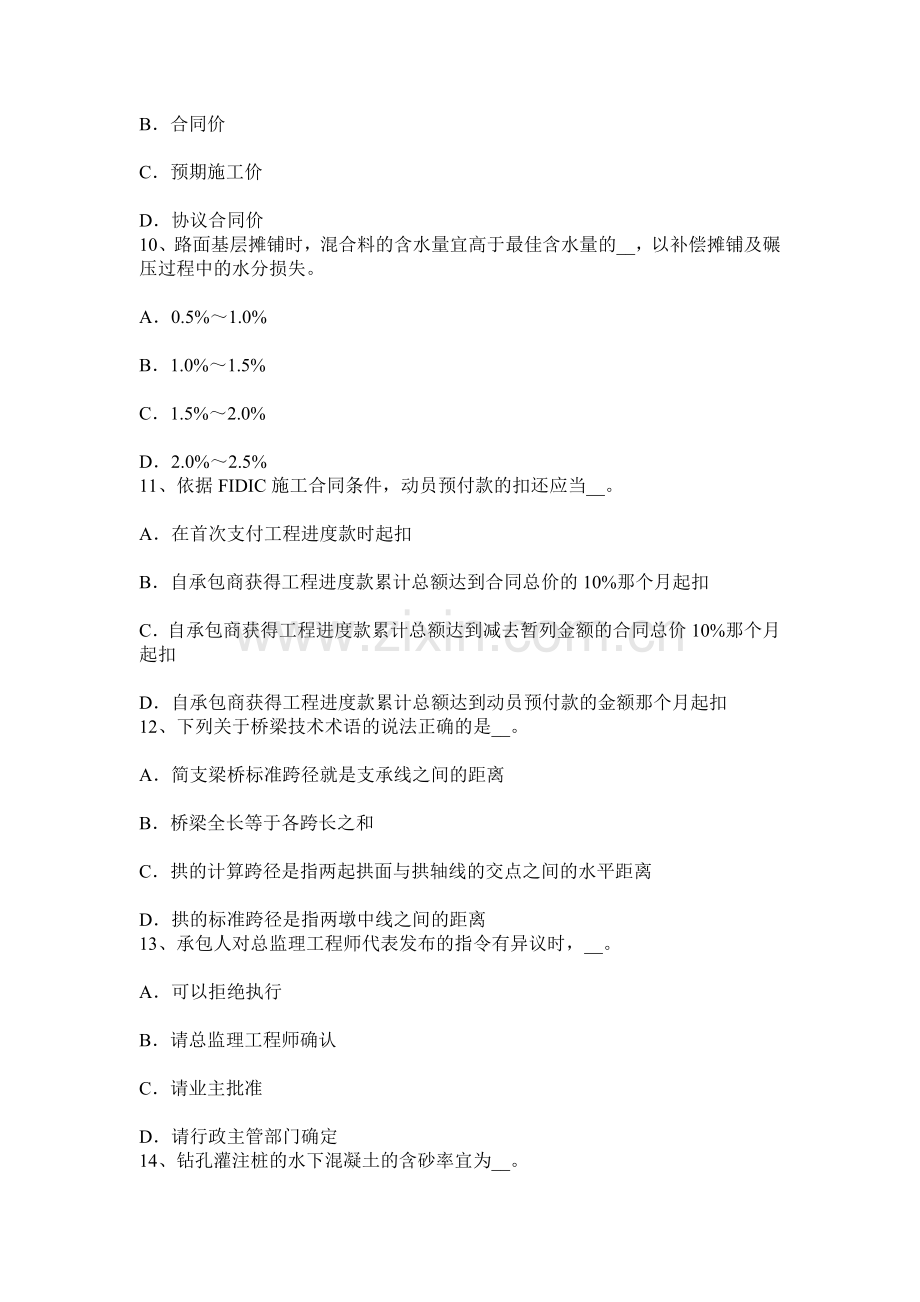 B．合同价

C．预期施工价

D．协议合同价

10、路面基层摊铺时，混合料的含水量宜高于最佳含水量的____，以补偿摊铺及碾压过程中的水分损失。

A．0.5%～1.0%

B．1.0%～1.5%

C．1.5%～2.0%

D．2.0%～2.5%

11、依据FIDIC施工合同条件，动员预付款的扣还应当____。

A．在首次支付工程进度款时起扣

B．自承包商获得工程进度款累计总额达到合同总价的10%那个月起扣

C．自承包商获得工程进度款累计总额达到减去暂列金额的合同总价10%那个月起扣

D．自承包商获得工程进度款累计总额达到动员预付款的金额那个月起扣

12、下列关于桥梁技术术语的说法正确的是____。

A．简支梁桥标准跨径就是支承线之间的距离

B．桥梁全长等于各跨长之和

C．拱的计算跨径是指两起拱面与拱轴线的交点之间的水平距离

D．拱的标准跨径是指两墩中线之间的距离

13、承包人对总监理工程师代表发布的指令有异议时，____。

A．可以拒绝执行

B．请总监理工程师确认

C．请业主批准

D．请行政主管部门确定

14、钻孔灌注桩的水下混凝土的含砂率宜为____。

www.zixin.com.cn